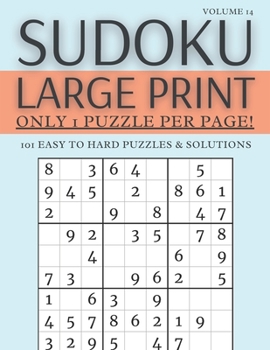 VOLUME 14

SUDOKU

LARGE PRINT

ONLY 1 PUZZLE PER PAGE!

101 EASY TO HARD PUZZLES & SOLUTIONS

| | | | | | | | | |
|---|---|---|---|---|---|---|---|---|
| 8 | | 3 | 6 | 4 | | | 5 | |
| 9 | 4 | 5 | | 2 | | 8 | 6 | 1 |
| 2 | | | 9 | | 8 | | 4 | 7 |
| | 9 | 2 | | 3 | 5 | | 7 | 8 |
| | | 4 | | | | 6 | | 9 |
| 7 | 3 | | | 9 | 6 | 2 | | 5 |
| 1 | | 6 | 3 | | 9 | | | |
| 4 | 5 | 7 | 8 | 6 | 2 | 1 | 9 | |
| 3 | 2 | 9 | 5 | | 4 | 7 | | |